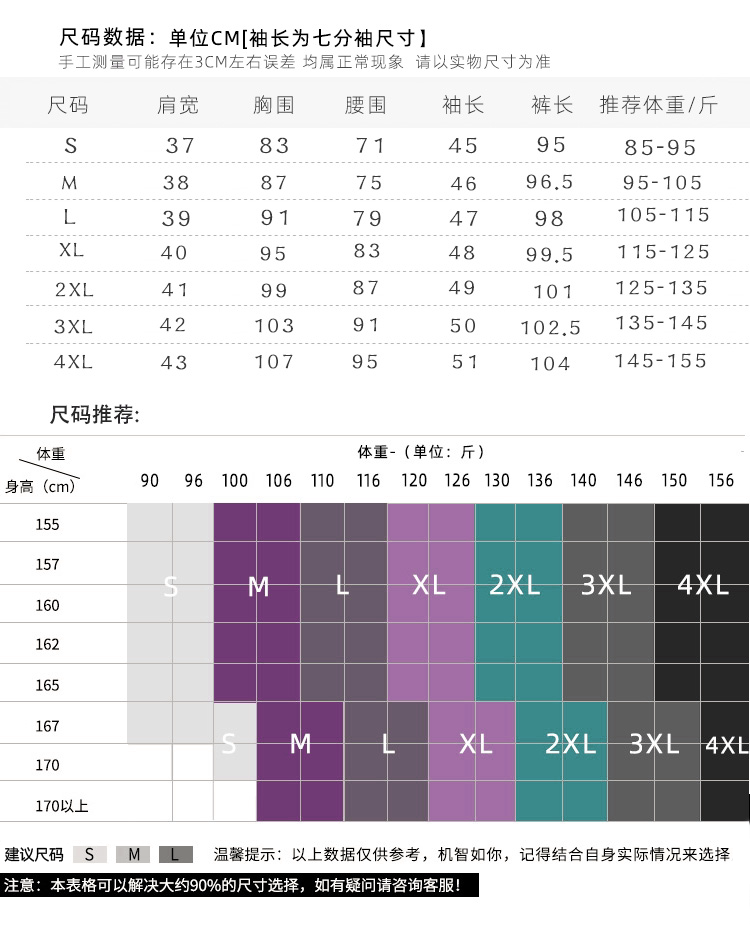 尺码数据：单位CM[袖长为七分袖尺寸]
手工测量可能存在3CM左右误差 均属正常现象 请以实物尺寸为准

| 尺码 | 肩宽 | 胸围 | 腰围 | 袖长 | 裤长 | 推荐体重/斤 |
|---|---|---|---|---|---|---|
| S | 37 | 83 | 71 | 45 | 95 | 85-95 |
| M | 38 | 87 | 75 | 46 | 96.5 | 95-105 |
| L | 39 | 91 | 79 | 47 | 98 | 105-115 |
| XL | 40 | 95 | 83 | 48 | 99.5 | 115-125 |
| 2XL | 41 | 99 | 87 | 49 | 101 | 125-135 |
| 3XL | 42 | 103 | 91 | 50 | 102.5 | 135-145 |
| 4XL | 43 | 107 | 95 | 51 | 104 | 145-155 |

尺码推荐:

体重
身高（cm）
体重-（单位：斤）
90 96 100 106 110 116 120 126 130 136 140 146 150 156

155
157
160
162
165
167
170
170以上

S M L XL 2XL 3XL 4XL
S M L XL 2XL 3XL 4XL

建议尺码 S M L 温馨提示：以上数据仅供参考，机智如你，记得结合自身实际情况来选择
注意：本表格可以解决大约90%的尺寸选择，如有疑问请咨询客服！